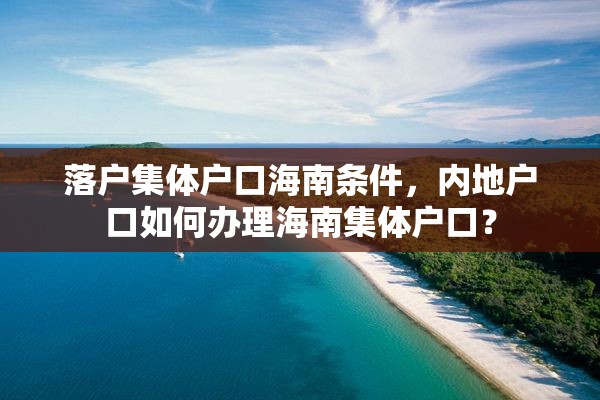 落户集体户口海南条件，内地户口如何办理海南集体户口？